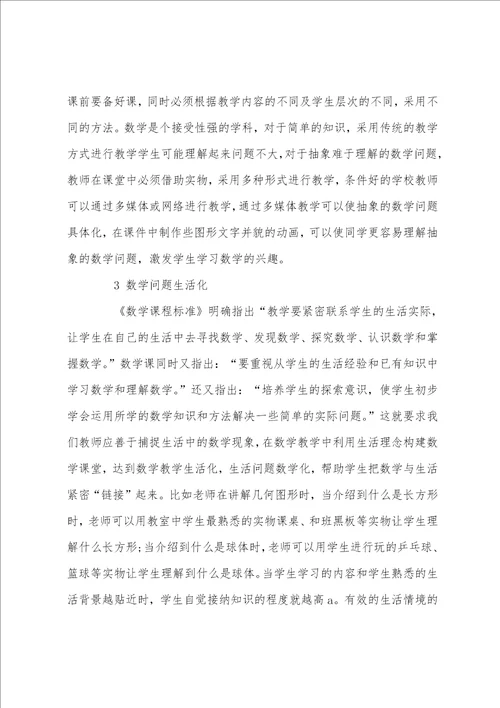 课前要备好课，同时必须根据教学内容的不同及学生层次的不同，采用不同的方法。数学是个接受性强的学科，对于简单的知识，采用传统的教学方式进行教学学生可能理解起来问题不大，对于抽象难于理解的数学问题，教师在课堂中必须借助实物，采用多种形式进行教学，条件好的学校教师可以通过多媒体或网络进行教学，通过多媒体教学可以使抽象的数学问题具体化，在课件中制作些图形文字并貌的动画，可以使同学更容易理解抽象的数学问题，激发学生学习数学的兴趣。

3 数学问题生活化

《数学课程标准》明确指出“教学要紧密联系学生的生活实际，让学生在自己的生活中去寻找数学、发现数学、探究数学、认识数学和掌握数学。”数学课同时又指出：“要重视从学生的生活经验和已有知识中学习数学和理解数学。”还又指出：“培养学生的探索意识，使学生初步学会运用所学的数学知识和方法解决一些简单的实际问题。”这就要求我们教师应善于捕捉生活中的数学现象，在数学教学中利用生活理念构建数学课堂，达到数学教学生活化，生活问题数学化，帮助学生把数学与生活紧密“链接”起来。比如老师在讲解几何图形时，当介绍到什么是长方形时，老师可以用教室中学生最熟悉的实物课桌、和班黑板等实物让学生理解什么长方形;当介绍到什么是球体时，老师可以用学生进行玩的乒乓球、篮球等实物让学生理解到什么是球体。当学生学习的内容和学生熟悉的生活背景越贴近时，学生自觉接纳知识的程度就越高a。有效的生活情境的